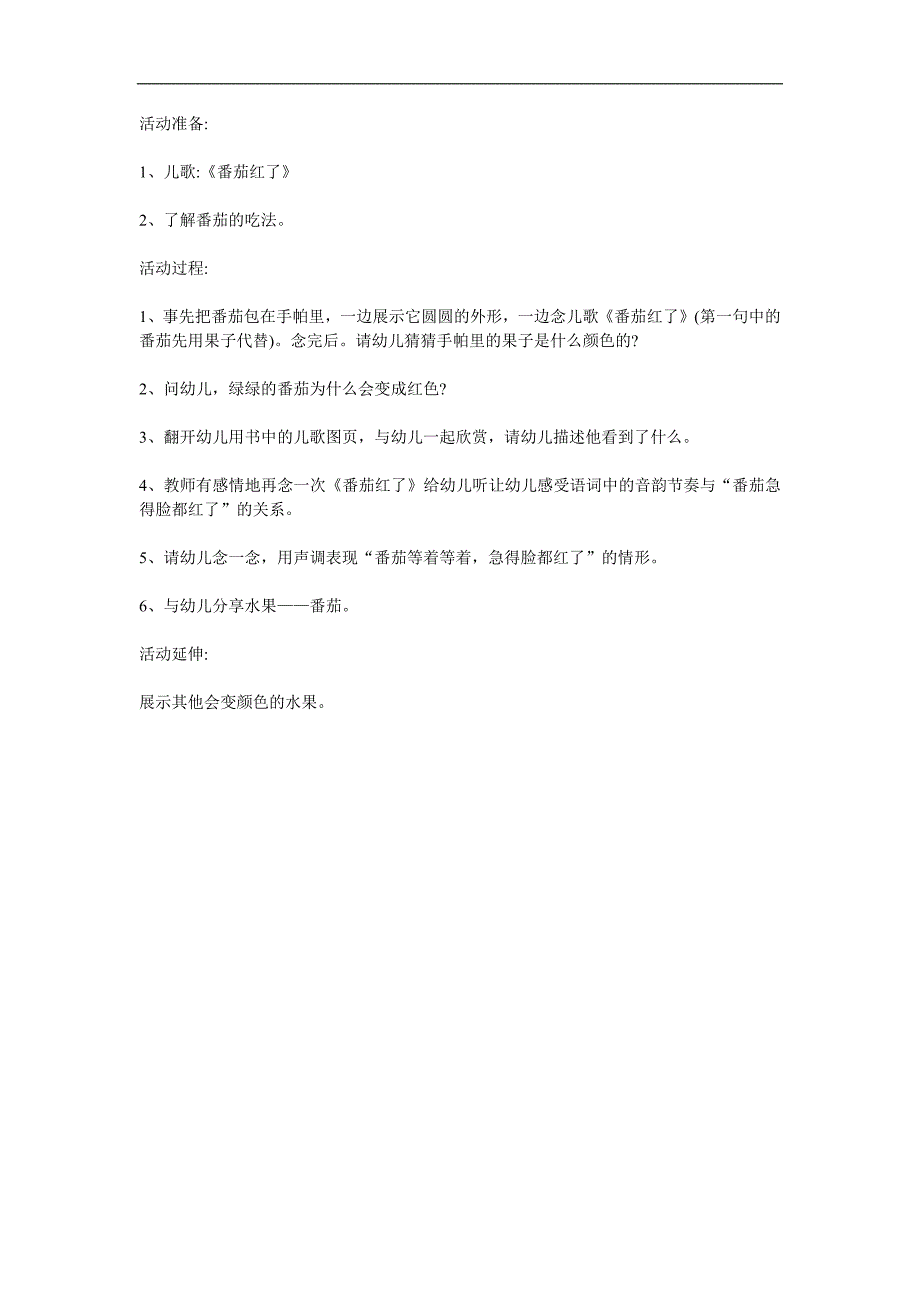 活动准备:

1、儿歌:《番茄红了》

2、了解番茄的吃法。

活动过程:

1、事先把番茄包在手帕里，一边展示它圆圆的外形，一边念儿歌《番茄红了》(第一句中的番茄先用果子代替)。念完后。请幼儿猜猜手帕里的果子是什么颜色的?

2、问幼儿，绿绿的番茄为什么会变成红色?

3、翻开幼儿用书中的儿歌图页，与幼儿一起欣赏，请幼儿描述他看到了什么。

4、教师有感情地再念一次《番茄红了》给幼儿听让幼儿感受语词中的音韵节奏与“番茄急得脸都红了”的关系。

5、请幼儿念一念，用声调表现“番茄等着等着，急得脸都红了”的情形。

6、与幼儿分享水果——番茄。

活动延伸:

展示其他会变颜色的水果。